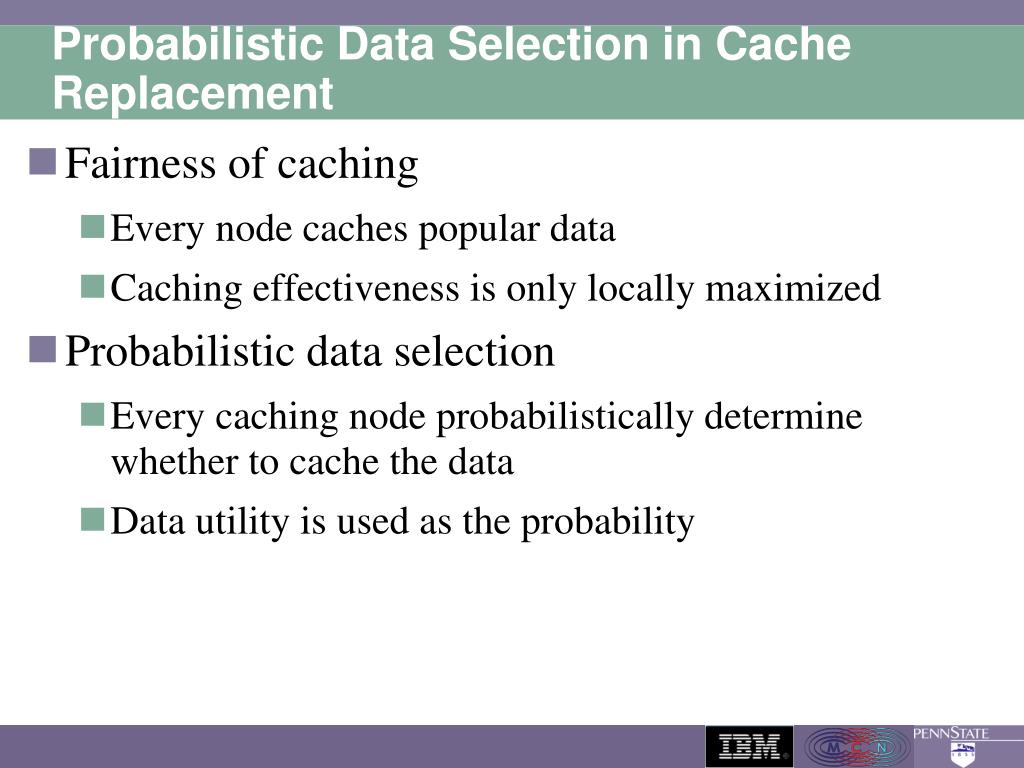 Probabilistic Data Selection in Cache Replacement

Fairness of caching

Every node caches popular data

Caching effectiveness is only locally maximized

Probabilistic data selection

Every caching node probabilistically determine whether to cache the data

Data utility is used as the probability

IBM

M C N

PENNSTATE